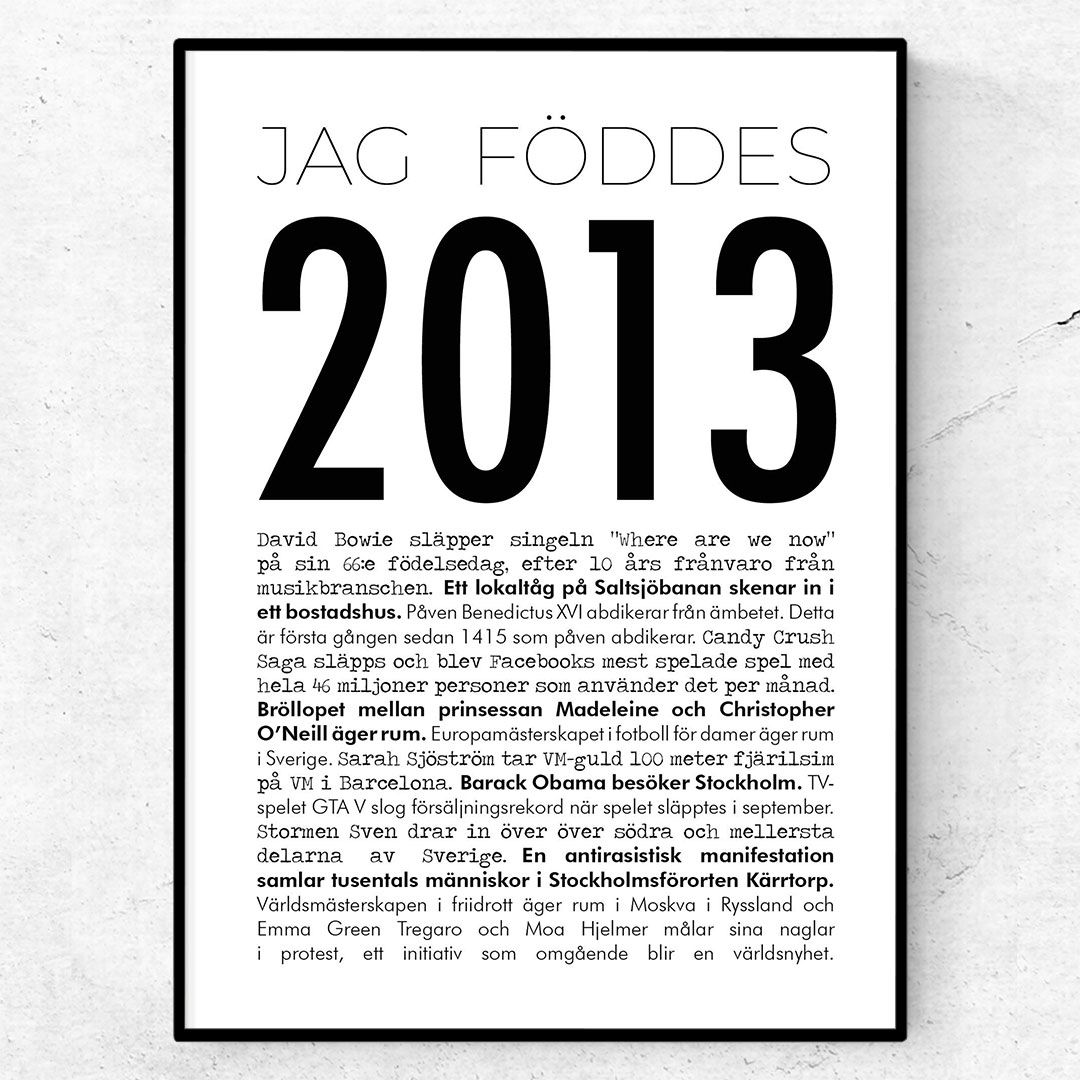 JAG FÖDDES

2013

David Bowie släpper singeln "Where are we now" på sin 66:e födelsedag, efter 10 års frånvaro från musikbranschen. Ett lokaltåg på Saltsjöbanan skenar in i ett bostadshus. Påven Benedictus XVI abdikerar från ämbetet. Detta är första gången sedan 1415 som påven abdikerar. Candy Crush Saga släpps och blev Facebooks mest spelade spel med hela 46 miljoner personer som använder det per månad. Bröllopet mellan prinsessan Madeleine och Christopher O'Neill äger rum. Europamästerskapet i fotboll för damer äger rum i Sverige. Sarah Sjöström tar VM-guld 100 meter fjärilsim på VM i Barcelona. Barack Obama besöker Stockholm. TV-spelet GTA V slog försäljningsrekord när spelet släpptes i september. Stormen Sven drar in över över södra och mellersta delarna av Sverige. En antirasistisk manifestation samlar tusentals människor i Stockholmsförorten Kärrtorp. Världsmästerskapen i friidrott äger rum i Moskva i Ryssland och Emma Green Tregaro och Moa Hjelmer målar sina naglar i protest, ett initiativ som omgående blir en världsnyhet.